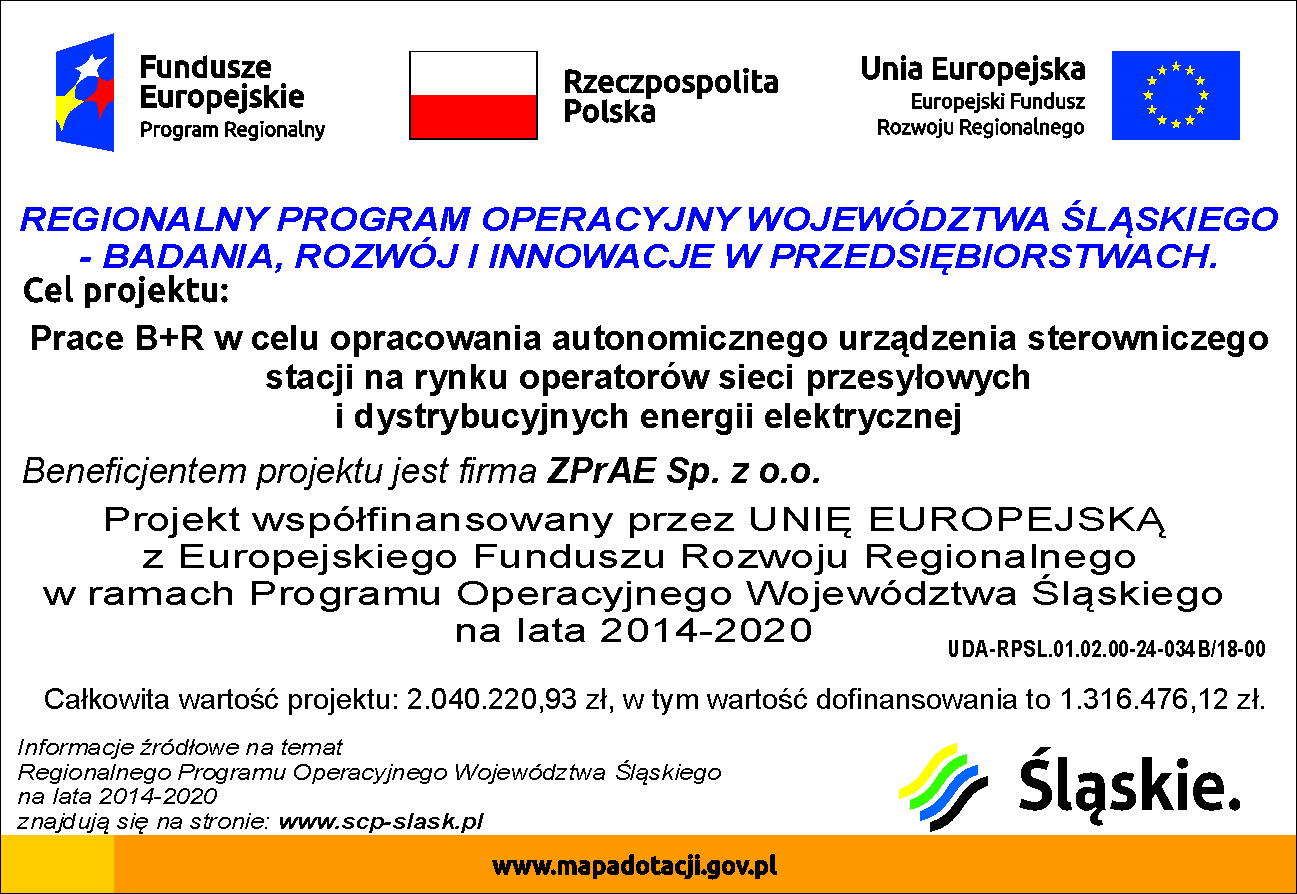 Fundusze Europejskie
Program Regionalny

Rzeczpospolita Polska

Unia Europejska
Europejski Fundusz Rozwoju Regionalnego

REGIONALNY PROGRAM OPERACYJNY WOJEWÓDZTWA ŚLĄSKIEGO - BADANIA, ROZWÓJ I INNOWACJE W PRZEDSIĘBIORSTWACH.

Cel projektu:

Prace B+R w celu opracowania autonomicznego urządzenia sterowniczego stacji na rynku operatorów sieci przesyłowych i dystrybucyjnych energii elektrycznej

Beneficjentem projektu jest firma ZPrAE Sp. z o.o.

Projekt współfinansowany przez UNIĘ EUROPEJSKĄ z Europejskiego Funduszu Rozwoju Regionalnego w ramach Programu Operacyjnego Województwa Śląskiego na lata 2014-2020

UDA-RPSL.01.02.00-24-034B/18-00

Całkowita wartość projektu: 2.040.220,93 zł, w tym wartość dofinansowania to 1.316.476,12 zł.

Informacje źródłowe na temat Regionalnego Programu Operacyjnego Województwa Śląskiego na lata 2014-2020 znajdują się na stronie: www.scp-slask.pl

Śląskie.

www.mapadotacji.gov.pl